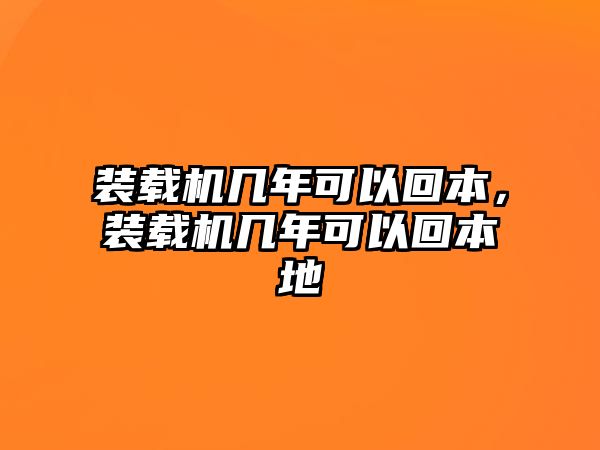 装载机几年可以回本，装载机几年可以回本地